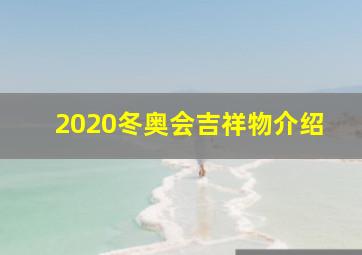 2020冬奥会吉祥物介绍